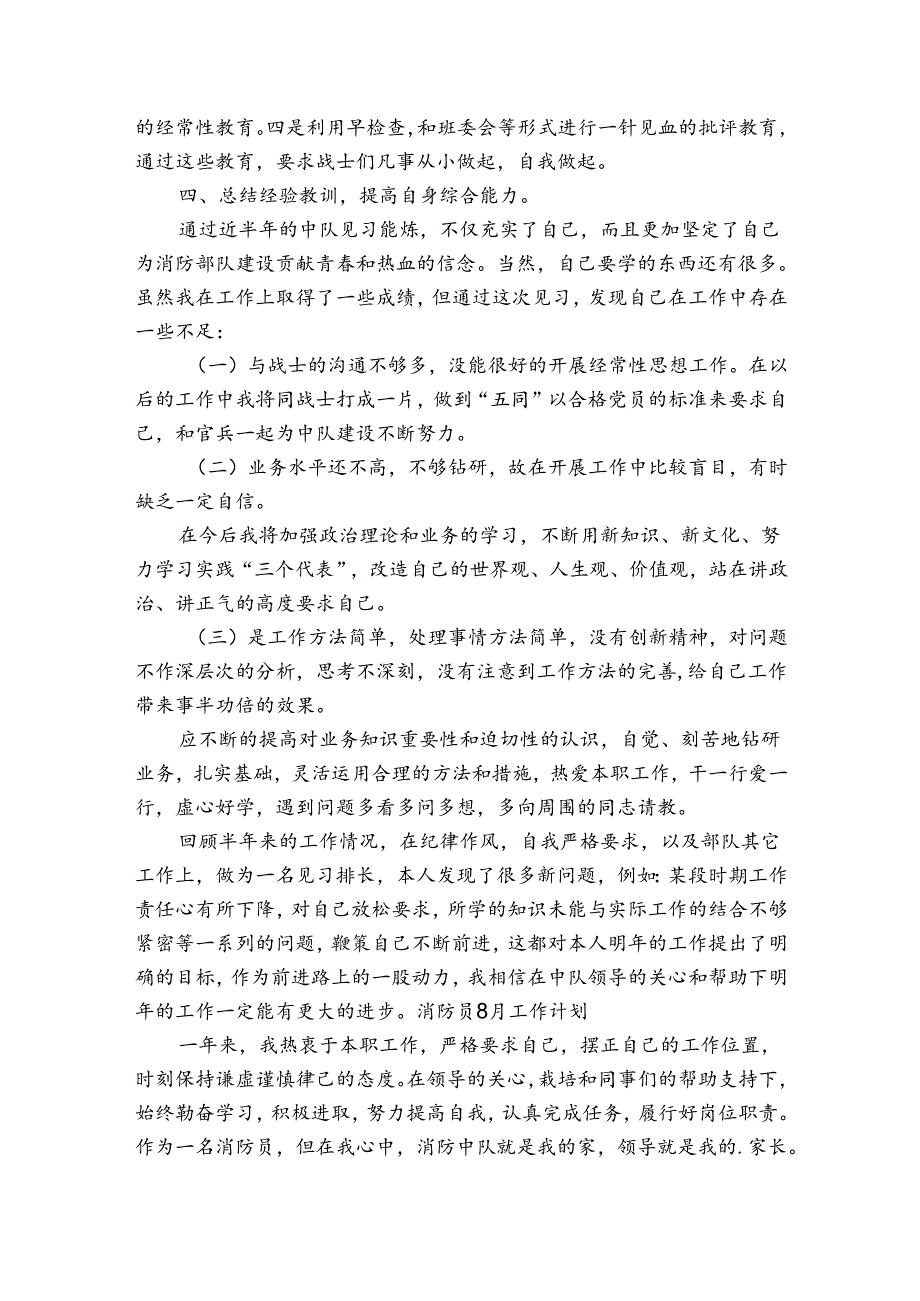 的经常性教育。四是利用早检查，和班委会等形式进行一针见血的批评教育，通过这些教育，要求战士们凡事从小做起，自我做起。

四、总结经验教训，提高自身综合能力。

通过近半年的中队见习能炼，不仅充实了自己，而且更加坚定了自己为消防部队建设贡献青春和热血的信念。当然，自己要学的东西还有很多。虽然我在工作上取得了一些成绩，但通过这次见习，发现自己在工作中存在一些不足：

（一）与战士的沟通不够多，没能很好的开展经常性思想工作。在以后的工作中我将同战士打成一片，做到“五同”以合格党员的标准来要求自己，和官兵一起为中队建设不断努力。

（二）业务水平还不高，不够钻研，故在开展工作中比较盲目，有时缺乏一定自信。

在今后我将加强政治理论和业务的学习，不断用新知识、新文化、努力学习实践“三个代表”，改造自己的世界观、人生观、价值观，站在讲政治、讲正气的高度要求自己。

（三）是工作方法简单，处理事情方法简单，没有创新精神，对问题不作深层次的分析，思考不深刻，没有注意到工作方法的完善，给自己工作带来事半功倍的效果。

应不断的提高对业务知识重要性和迫切性的认识，自觉、刻苦地钻研业务，扎实基础，灵活运用合理的方法和措施，热爱本职工作，干一行爱一行，虚心好学，遇到问题多看多问多想，多向周围的同志请教。

回顾半年来的工作情况，在纪律作风，自我严格要求，以及部队其它工作上，做为一名见习排长，本人发现了很多新问题，例如：某段时期工作责任心有所下降，对自己放松要求，所学的知识未能与实际工作的结合不够紧密等一系列的问题，鞭策自己不断前进，这都对本人明年的工作提出了明确的目标，作为前进路上的一股动力，我相信在中队领导的关心和帮助下明年的工作一定能有更大的进步。消防员8月工作计划

一年来，我热衷于本职工作，严格要求自己，摆正自己的工作位置，时刻保持谦虚谨慎律己的态度。在领导的关心，栽培和同事们的帮助支持下，始终勤奋学习，积极进取，努力提高自我，认真完成任务，履行好岗位职责。作为一名消防员，但在我心中，消防中队就是我的家，领导就是我的.家长。